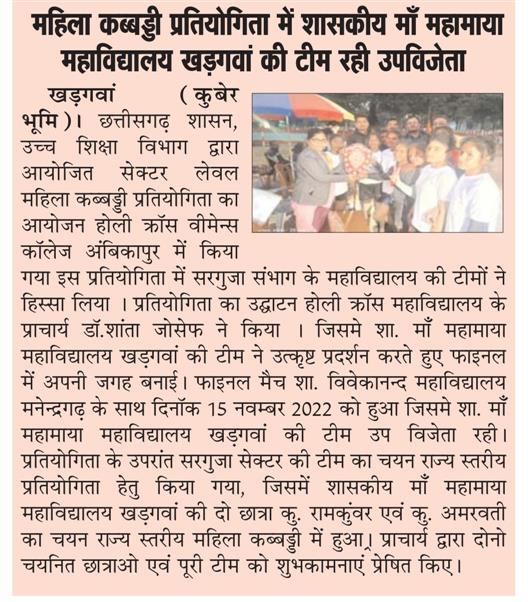 महिला कब्बड्डी प्रतियोगिता में शासकीय माँ महामाया महाविद्यालय खड़गवां की टीम रही उपविजेता

खड़गवां (कुबेर भूमि)। छत्तीसगढ़ शासन, उच्च शिक्षा विभाग द्वारा आयोजित सेक्टर लेवल महिला कब्बड्डी प्रतियोगिता का आयोजन होली क्रॉस वीमेन्स कॉलेज अंबिकापुर में किया गया इस प्रतियोगिता में सरगुजा संभाग के महाविद्यालय की टीमों ने हिस्सा लिया । प्रतियोगिता का उद्घाटन होली क्रॉस महाविद्यालय के प्राचार्य डॉ.शांता जोसेफ ने किया । जिसमे शा. माँ महामाया महाविद्यालय खड़गवां की टीम ने उत्कृष्ट प्रदर्शन करते हुए फाइनल में अपनी जगह बनाई। फाइनल मैच शा. विवेकानन्द महाविद्यालय मनेन्द्रगढ़ के साथ दिनॉक 15 नवम्बर 2022 को हुआ जिसमे शा. माँ महामाया महाविद्यालय खड़गवां की टीम उप विजेता रही। प्रतियोगिता के उपरांत सरगुजा सेक्टर की टीम का चयन राज्य स्तरीय प्रतियोगिता हेतु किया गया, जिसमें शासकीय माँ महामाया महाविद्यालय खड़गवां की दो छात्रा कु. रामकुंवर एवं कु. अमरवती का चयन राज्य स्तरीय महिला कब्बड्डी में हुआ। प्राचार्य द्वारा दोनो चयनित छात्राओ एवं पूरी टीम को शुभकामनाएं प्रेषित किए।